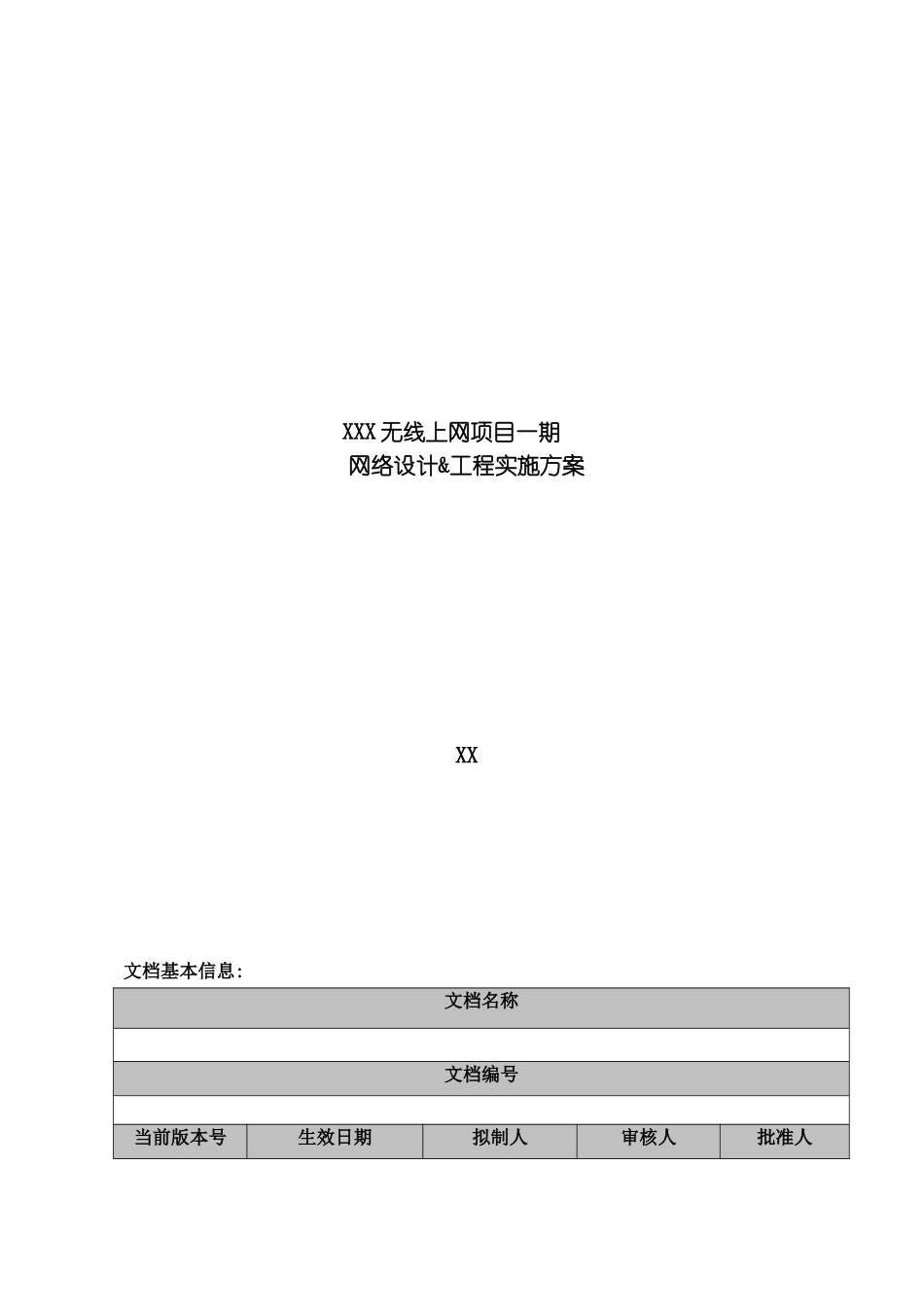 XXX 无线上网项目一期
网络设计&工程实施方案

XX

文档基本信息:

| 文档名称 | | | | |
|---|---|---|---|---|
| | | | | |
| 文档编号 | | | | |
| | | | | |
| 当前版本号 | 生效日期 | 拟制人 | 审核人 | 批准人 |